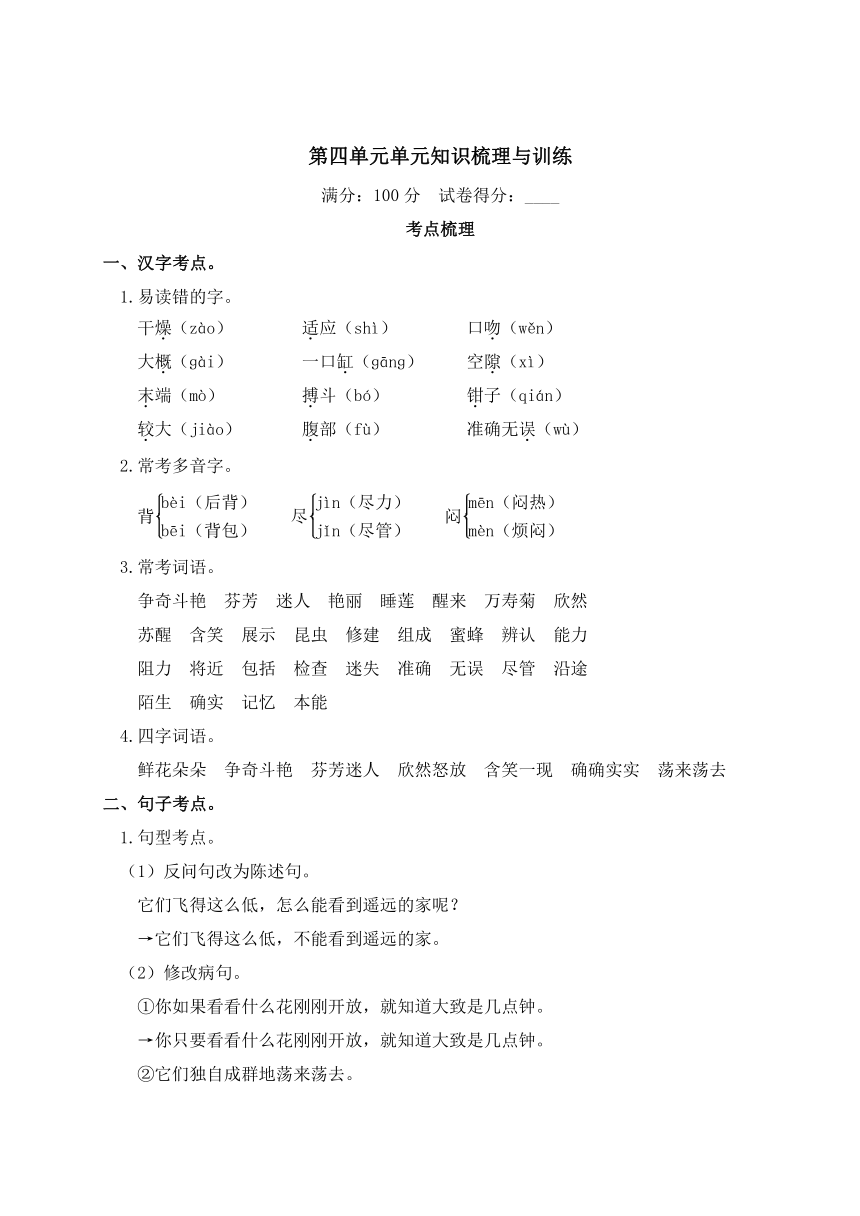 第四单元单元知识梳理与训练

满分：100 分　试卷得分：____

考点梳理

一、汉字考点。

1.易读错的字。

干燥（zào）　适应（shì）　口吻（wěn）

大概（gài）　一口缸（gāng）　空隙（xì）

末端（mò）　搏斗（bó）　钳子（qián）

较大（jiào）　腹部（fù）　准确无误（wù）

2.常考多音字。

背 bèi（后背） bēi（背包）　尽 jìn（尽力） jǐn（尽管）　闷 mēn（闷热） mèn（烦闷）

3.常考词语。

争奇斗艳　芬芳　迷人　艳丽　睡莲　醒来　万寿菊　欣然

苏醒　含笑　展示　昆虫　修建　组成　蜜蜂　辨认　能力

阻力　将近　包括　检查　迷失　准确　无误　尽管　沿途

陌生　确实　记忆　本能

4.四字词语。

鲜花朵朵　争奇斗艳　芬芳迷人　欣然怒放　含笑一现　确确实实　荡来荡去

二、句子考点。

1.句型考点。

（1）反问句改为陈述句。

它们飞得这么低，怎么能看到遥远的家呢？

→它们飞得这么低，不能看到遥远的家。

（2）修改病句。

①你如果看看什么花刚刚开放，就知道大致是几点钟。

→你只要看看什么花刚刚开放，就知道大致是几点钟。

②它们独自成群地荡来荡去。